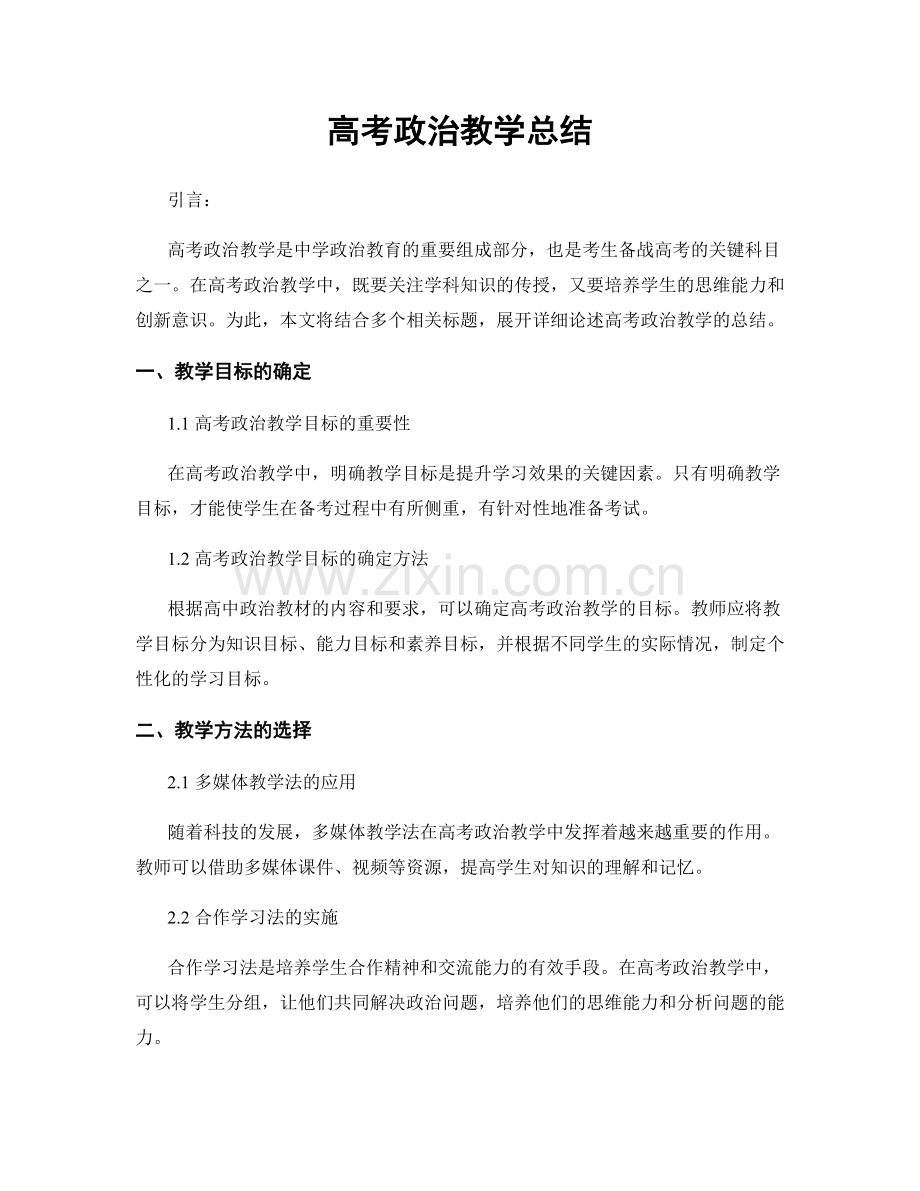 高考政治教学总结

引言：

高考政治教学是中学政治教育的重要组成部分，也是考生备战高考的关键科目之一。在高考政治教学中，既要关注学科知识的传授，又要培养学生的思维能力和创新意识。为此，本文将结合多个相关标题，展开详细论述高考政治教学的总结。

一、教学目标的确定

1.1高考政治教学目标的重要性

在高考政治教学中，明确教学目标是提升学习效果的关键因素。只有明确教学目标，才能使学生在备考过程中有所侧重，有针对性地准备考试。

1.2高考政治教学目标的确定方法

根据高中政治教材的内容和要求，可以确定高考政治教学的目标。教师应将教学目标分为知识目标、能力目标和素养目标，并根据不同学生的实际情况，制定个性化的学习目标。

二、教学方法的选择

2.1多媒体教学法的应用

随着科技的发展，多媒体教学法在高考政治教学中发挥着越来越重要的作用。教师可以借助多媒体课件、视频等资源，提高学生对知识的理解和记忆。

2.2合作学习法的实施

合作学习法是培养学生合作精神和交流能力的有效手段。在高考政治教学中，可以将学生分组，让他们共同解决政治问题，培养他们的思维能力和分析问题的能力。

www.zixin.com.cn